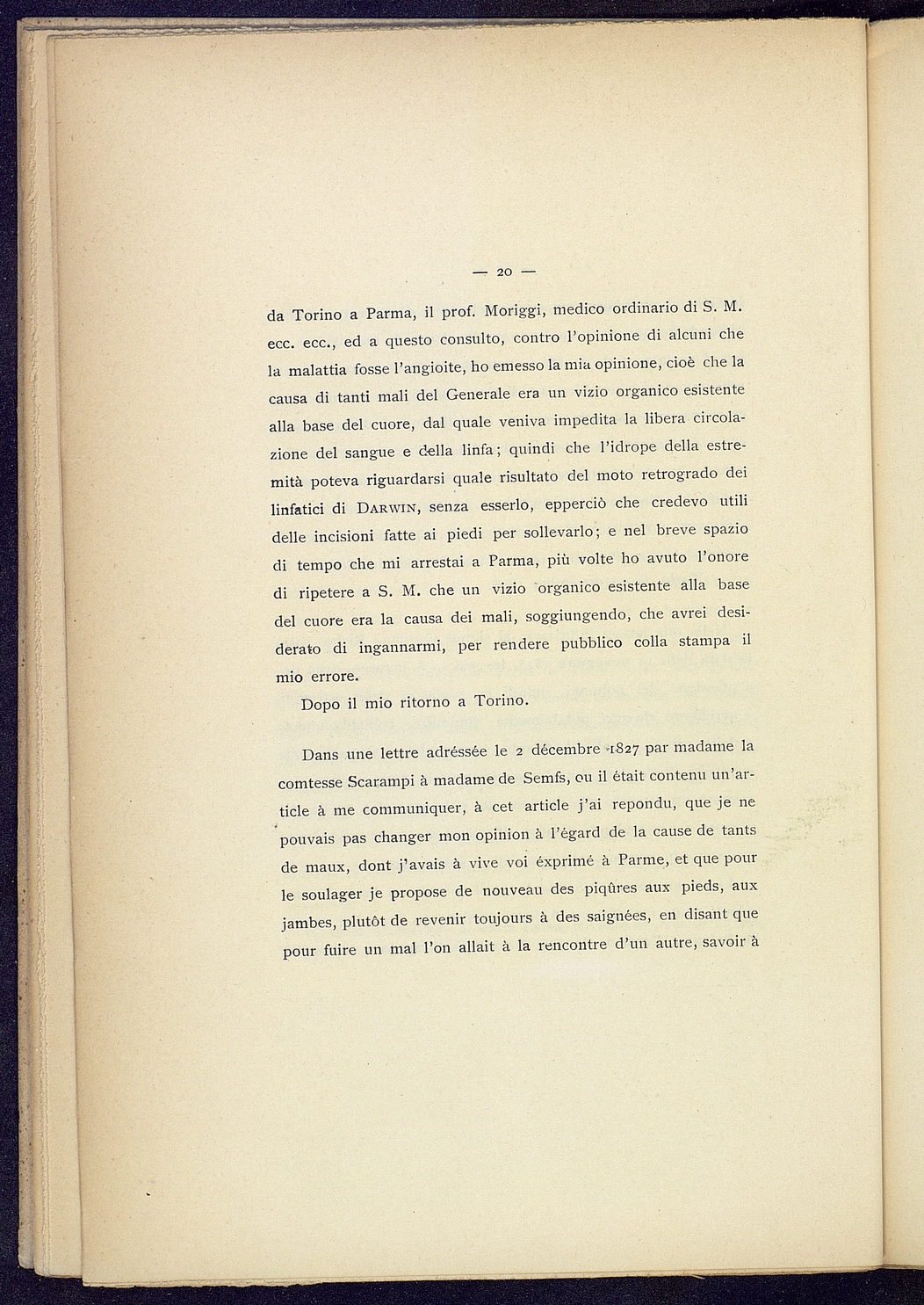 — 20 —

da Torino a Parma, il prof. Moriggi, medico ordinario di S. M. ecc. ecc., ed a questo consulto, contro l'opinione di alcuni che la malattia fosse l'angioite, ho emesso la mia opinione, cioè che la causa di tanti mali del Generale era un vizio organico esistente alla base del cuore, dal quale veniva impedita la libera circolazione del sangue e della linfa; quindi che l'idrope della estremità poteva riguardarsi quale risultato del moto retrogrado dei linfatici di Darwin, senza esserlo, epperciò che credevo utili delle incisioni fatte ai piedi per sollevarlo; e nel breve spazio di tempo che mi arrestai a Parma, più volte ho avuto l'onore di ripetere a S. M. che un vizio organico esistente alla base del cuore era la causa dei mali, soggiungendo, che avrei desiderato di ingannarmi, per rendere pubblico colla stampa il mio errore.

Dopo il mio ritorno a Torino.

Dans une lettre adréssée le 2 décembre 1827 par madame la comtesse Scarampi à madame de Semfs, ou il était contenu un'article à me communiquer, à cet article j'ai repondu, que je ne pouvais pas changer mon opinion à l'égard de la cause de tants de maux, dont j'avais à vive voi éxprimé à Parme, et que pour le soulager je propose de nouveau des piqûres aux pieds, aux jambes, plutôt de revenir toujours à des saignées, en disant que pour fuire un mal l'on allait à la rencontre d'un autre, savoir à